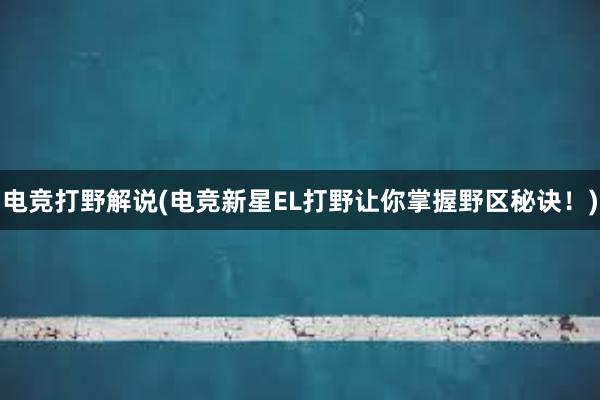 电竞打野解说(电竞新星EL打野让你掌握野区秘诀！)